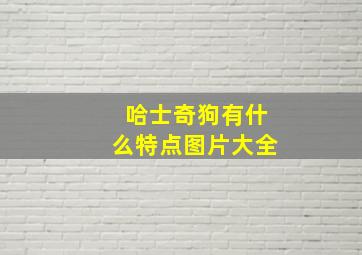 哈士奇狗有什么特点图片大全